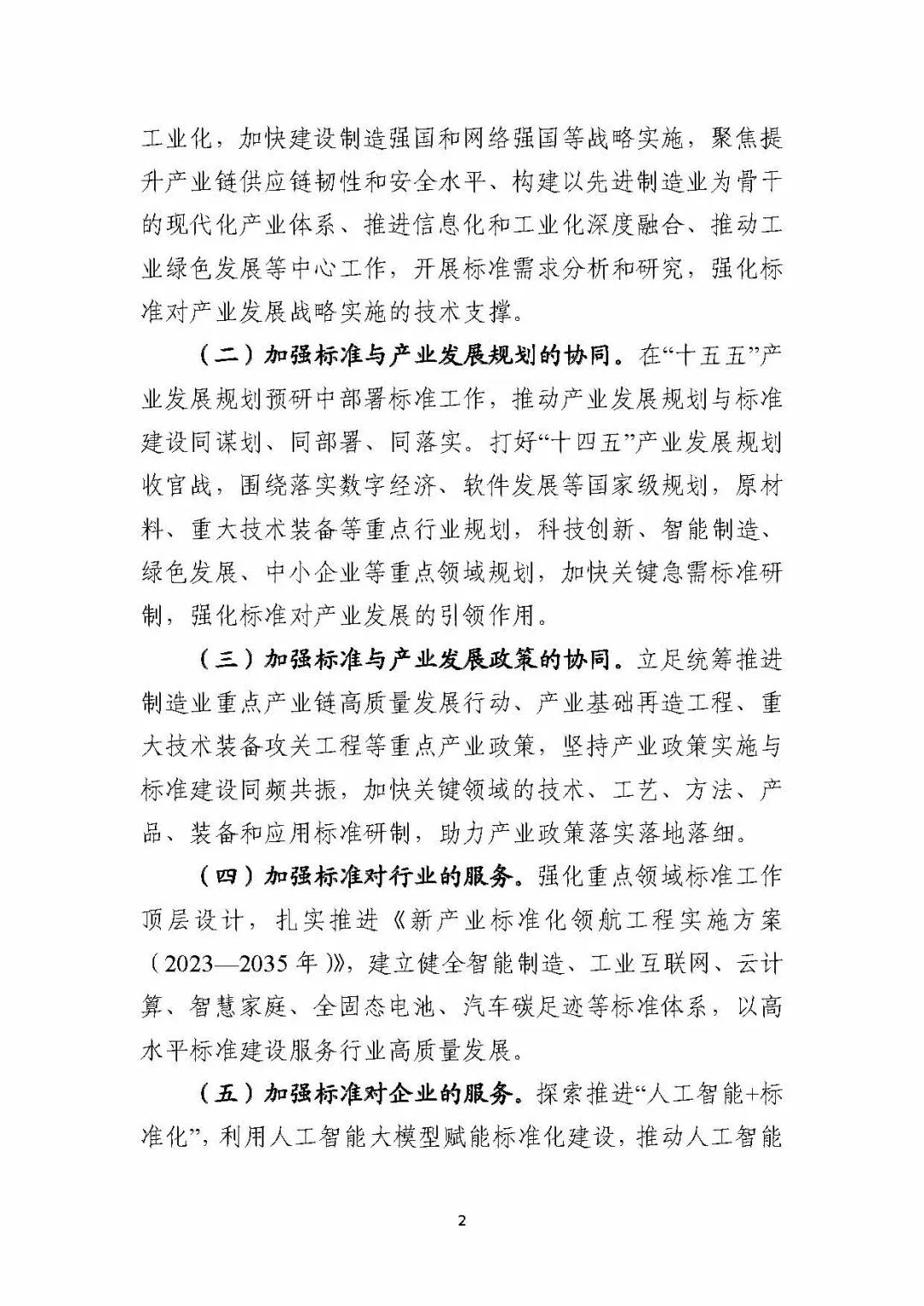 工业化，加快建设制造强国和网络强国等战略实施，聚焦提升产业链供应链韧性和安全水平、构建以先进制造业为骨干的现代化产业体系、推进信息化和工业化深度融合、推动工业绿色发展等中心工作，开展标准需求分析和研究，强化标准对产业发展战略实施的技术支撑。

（二）加强标准与产业发展规划的协同。在“十五五”产业发展规划预研中部署标准工作，推动产业发展规划与标准建设同谋划、同部署、同落实。打好“十四五”产业发展规划收官战，围绕落实数字经济、软件发展等国家级规划，原材料、重大技术装备等重点行业规划，科技创新、智能制造、绿色发展、中小企业等重点领域规划，加快关键急需标准研制，强化标准对产业发展的引领作用。

（三）加强标准与产业发展政策的协同。立足统筹推进制造业重点产业链高质量发展行动、产业基础再造工程、重大技术装备攻关工程等重点产业政策，坚持产业政策实施与标准建设同频共振，加快关键领域的技术、工艺、方法、产品、装备和应用标准研制，助力产业政策落实落地落细。

（四）加强标准对行业的服务。强化重点领域标准工作顶层设计，扎实推进《新产业标准化领航工程实施方案（2023—2035年）》，建立健全智能制造、工业互联网、云计算、智慧家庭、全固态电池、汽车碳足迹等标准体系，以高水平标准建设服务行业高质量发展。

（五）加强标准对企业的服务。探索推进“人工智能+标准化”，利用人工智能大模型赋能标准化建设，推动人工智能

2